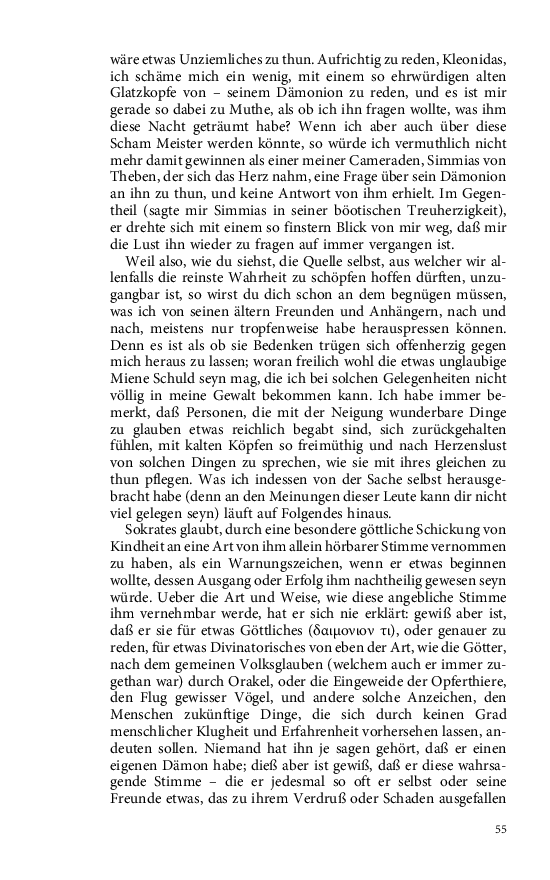 wäre etwas Unziemliches zu thun. Aufrichtig zu reden, Kleonidas, ich schäme mich ein wenig, mit einem so ehrwürdigen alten Glatzkopfe von – seinem Dämonion zu reden, und es ist mir gerade so dabei zu Muthe, als ob ich ihn fragen wollte, was ihm diese Nacht geträumt habe? Wenn ich aber auch über diese Scham Meister werden könnte, so würde ich vermuthlich nicht mehr damit gewinnen als einer meiner Cameraden, Simmias von Theben, der sich das Herz nahm, eine Frage über sein Dämonion an ihn zu thun, und keine Antwort von ihm erhielt. Im Gegentheil (sagte mir Simmias in seiner böotischen Treuherzigkeit), er drehte sich mit einem so finstern Blick von mir weg, daß mir die Lust ihn wieder zu fragen auf immer vergangen ist.

Weil also, wie du siehst, die Quelle selbst, aus welcher wir allenfalls die reinste Wahrheit zu schöpfen hoffen dürften, unzugangbar ist, so wirst du dich schon an dem begnügen müssen, was ich von seinen ältern Freunden und Anhängern, nach und nach, meistens nur tropfenweise habe herauspressen können. Denn es ist als ob sie Bedenken trügen sich offenherzig gegen mich heraus zu lassen; woran freilich wohl die etwas unglaubige Miene Schuld seyn mag, die ich bei solchen Gelegenheiten nicht völlig in meine Gewalt bekommen kann. Ich habe immer bemerkt, daß Personen, die mit der Neigung wunderbare Dinge zu glauben etwas reichlich begabt sind, sich zurückgehalten fühlen, mit kalten Köpfen so freimüthig und nach Herzenslust von solchen Dingen zu sprechen, wie sie mit ihres gleichen zu thun pflegen. Was ich indessen von der Sache selbst herausgebracht habe (denn an den Meinungen dieser Leute kann dir nicht viel gelegen seyn) läuft auf Folgendes hinaus.

Sokrates glaubt, durch eine besondere göttliche Schickung von Kindheit an eine Art von ihm allein hörbarer Stimme vernommen zu haben, als ein Warnungszeichen, wenn er etwas beginnen wollte, dessen Ausgang oder Erfolg ihm nachtheilig gewesen seyn würde. Ueber die Art und Weise, wie diese angebliche Stimme ihm vernehmbar werde, hat er sich nie erklärt: gewiß aber ist, daß er sie für etwas Göttliches (δαιμονιον τι), oder genauer zu reden, für etwas Divinatorisches von eben der Art, wie die Götter, nach dem gemeinen Volksglauben (welchem auch er immer zugethan war) durch Orakel, oder die Eingeweide der Opferthiere, den Flug gewisser Vögel, und andere solche Anzeichen, den Menschen zukünftige Dinge, die sich durch keinen Grad menschlicher Klugheit und Erfahrenheit vorhersehen lassen, andeuten sollen. Niemand hat ihn je sagen gehört, daß er einen eigenen Dämon habe; dieß aber ist gewiß, daß er diese wahrsagende Stimme – die er jedesmal so oft er selbst oder seine Freunde etwas, das zu ihrem Verdruß oder Schaden ausgefallen

55